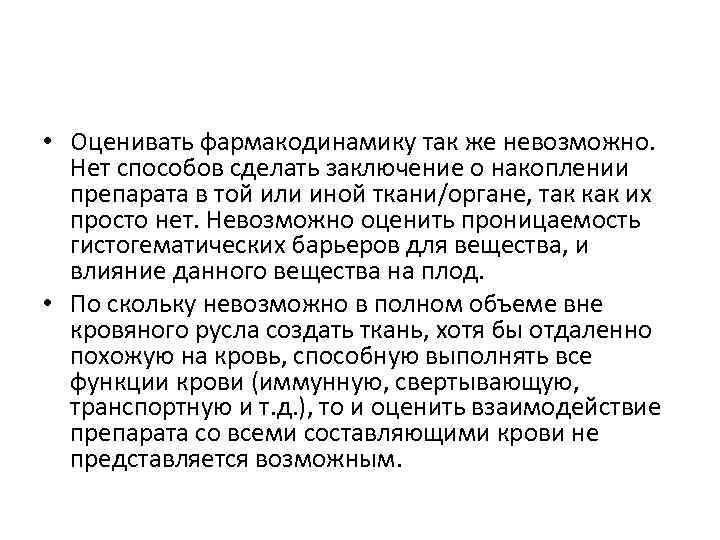 • Оценивать фармакодинамику так же невозможно. Нет способов сделать заключение о накоплении препарата в той или иной ткани/органе, так как их просто нет. Невозможно оценить проницаемость гистогематических барьеров для вещества, и влияние данного вещества на плод.

• По скольку невозможно в полном объеме вне кровяного русла создать ткань, хотя бы отдаленно похожую на кровь, способную выполнять все функции крови (иммунную, свертывающую, транспортную и т.д.), то и оценить взаимодействие препарата со всеми составляющими крови не представляется возможным.